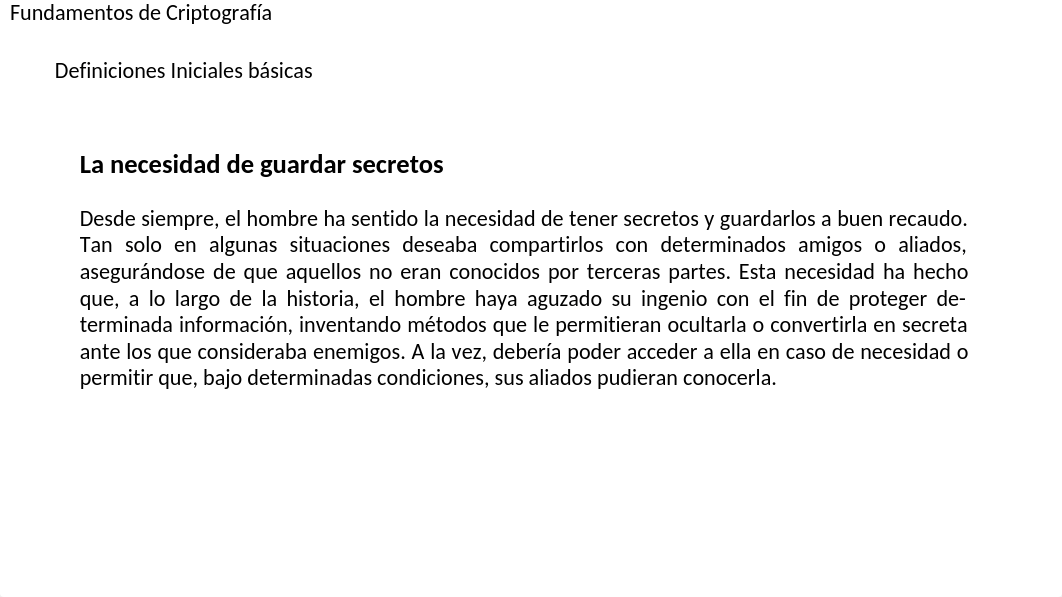 Fundamentos de Criptografía

Definiciones Iniciales básicas

La necesidad de guardar secretos

Desde siempre, el hombre ha sentido la necesidad de tener secretos y guardarlos a buen recaudo. Tan solo en algunas situaciones deseaba compartirlos con determinados amigos o aliados, asegurándose de que aquellos no eran conocidos por terceras partes. Esta necesidad ha hecho que, a lo largo de la historia, el hombre haya aguzado su ingenio con el fin de proteger determinada información, inventando métodos que le permitieran ocultarla o convertirla en secreta ante los que consideraba enemigos. A la vez, debería poder acceder a ella en caso de necesidad o permitir que, bajo determinadas condiciones, sus aliados pudieran conocerla.